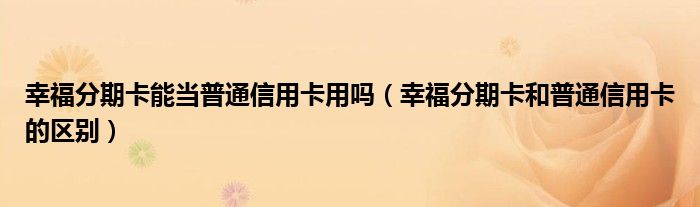 幸福分期卡能当普通信用卡用吗（幸福分期卡和普通信用卡的区别）